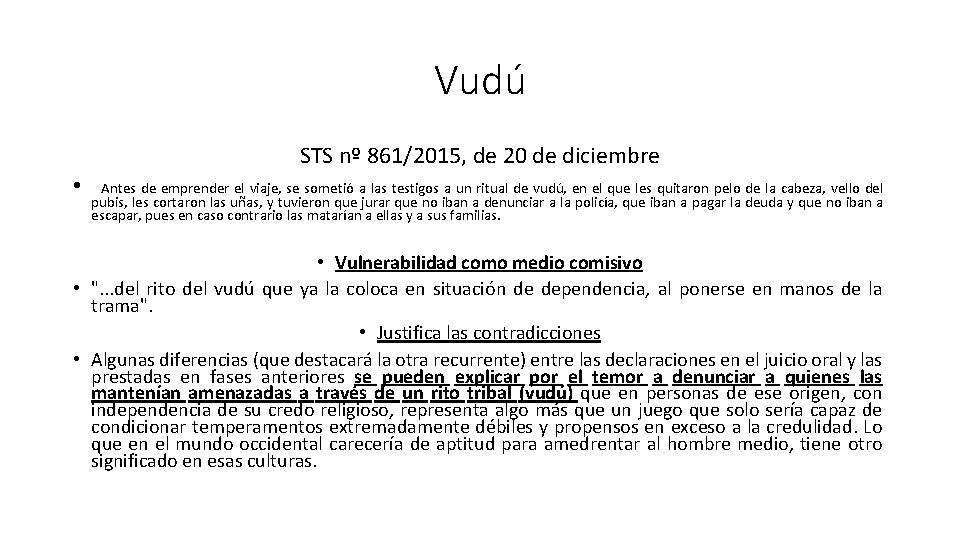 Vudú

STS nº 861/2015, de 20 de diciembre

• Antes de emprender el viaje, se sometió a las testigos a un ritual de vudú, en el que les quitaron pelo de la cabeza, vello del pubis, les cortaron las uñas, y tuvieron que jurar que no iban a denunciar a la policía, que iban a pagar la deuda y que no iban a escapar, pues en caso contrario las matarían a ellas y a sus familias.

• Vulnerabilidad como medio comisivo

• "...del rito del vudú que ya la coloca en situación de dependencia, al ponerse en manos de la trama".

• Justifica las contradicciones

• Algunas diferencias (que destacará la otra recurrente) entre las declaraciones en el juicio oral y las prestadas en fases anteriores se pueden explicar por el temor a denunciar a quienes las mantenían amenazadas a través de un rito tribal (vudú) que en personas de ese origen, con independencia de su credo religioso, representa algo más que un juego que solo sería capaz de condicionar temperamentos extremadamente débiles y propensos en exceso a la credulidad. Lo que en el mundo occidental carecería de aptitud para amedrentar al hombre medio, tiene otro significado en esas culturas.